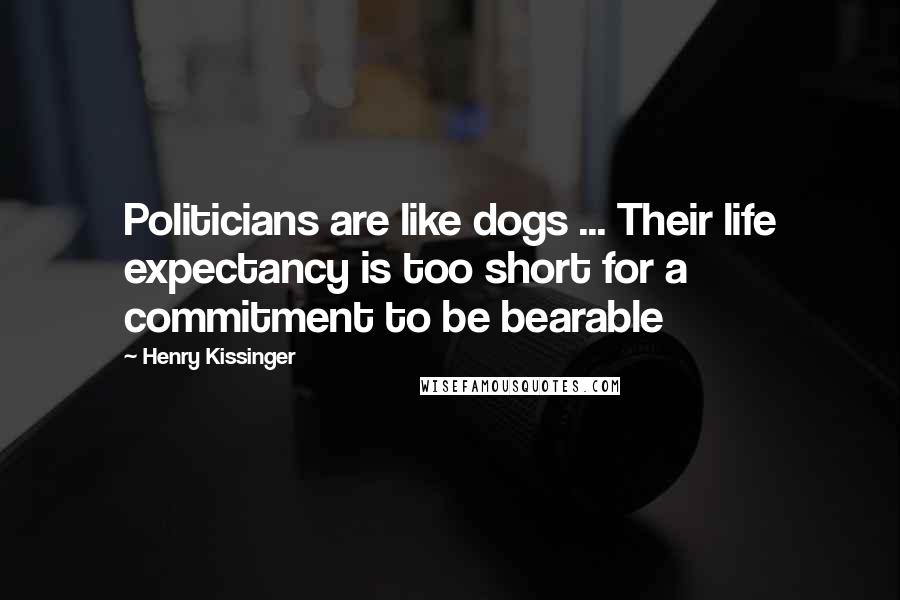 Politicians are like dogs ... Their life expectancy is too short for a commitment to be bearable

~ Henry Kissinger

WISEFAMOUSQUOTES.COM